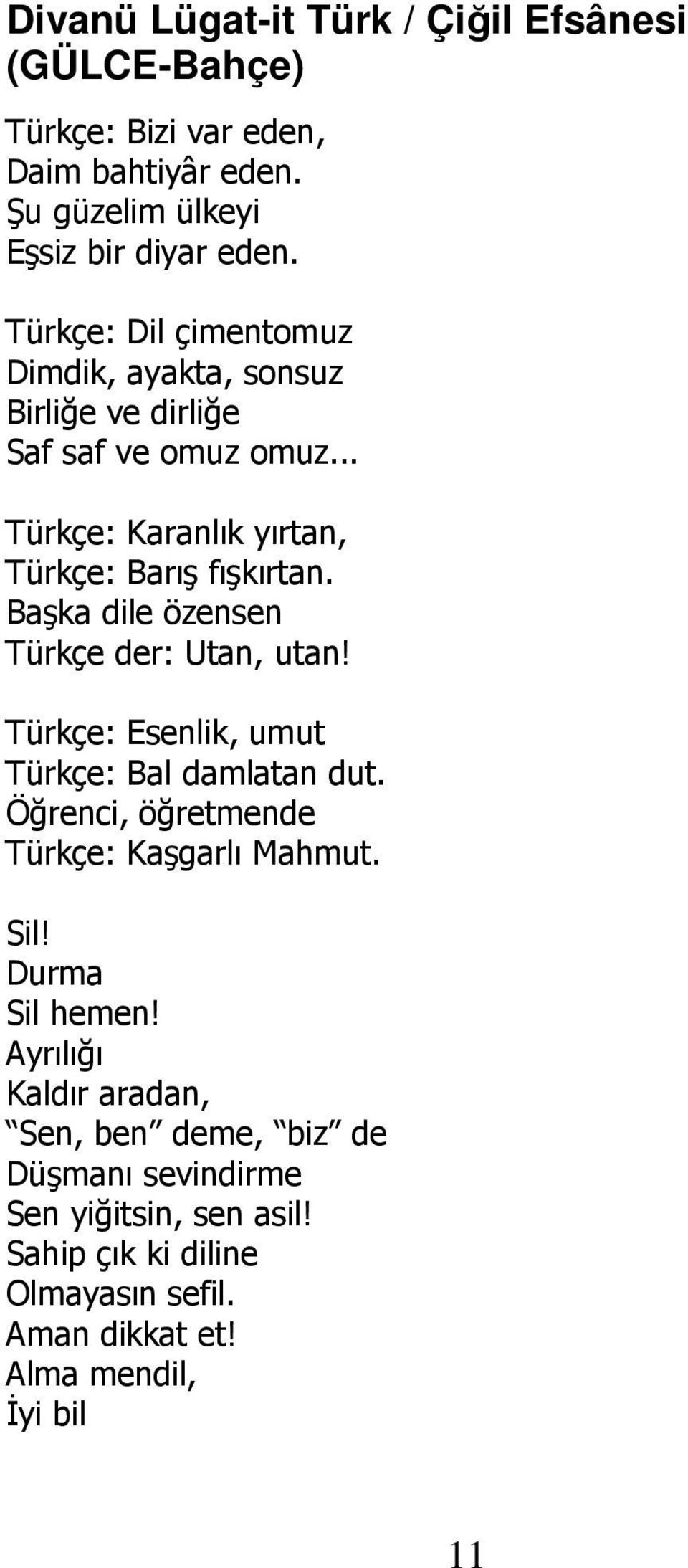 Divanü Lügat-it Türk / Çiğil Efsânesi (GÜLCE-Bahçe)

Türkçe: Bizi var eden,
Daim bahtiyâr eden.
Şu güzelim ülkeyi
Eşsiz bir diyar eden.

Türkçe: Dil çimentomuz
Dimdik, ayakta, sonsuz
Birliğe ve dirliğe
Saf saf ve omuz omuz...

Türkçe: Karanlık yırtan,
Türkçe: Barış fışkırtan.
Başka dile özensen
Türkçe der: Utan, utan!

Türkçe: Esenlik, umut
Türkçe: Bal damlatan dut.
Öğrenci, öğretmende
Türkçe: Kaşgarlı Mahmut.

Sil!
Durma
Sil hemen!
Ayrılığı
Kaldır aradan,
“Sen, ben” deme, “biz” de
Düşmanı sevindirme
Sen yiğitsin, sen asil!
Sahip çık ki diline
Olmayasın sefil.
Aman dikkat et!
Alma mendil,
İyi bil

11